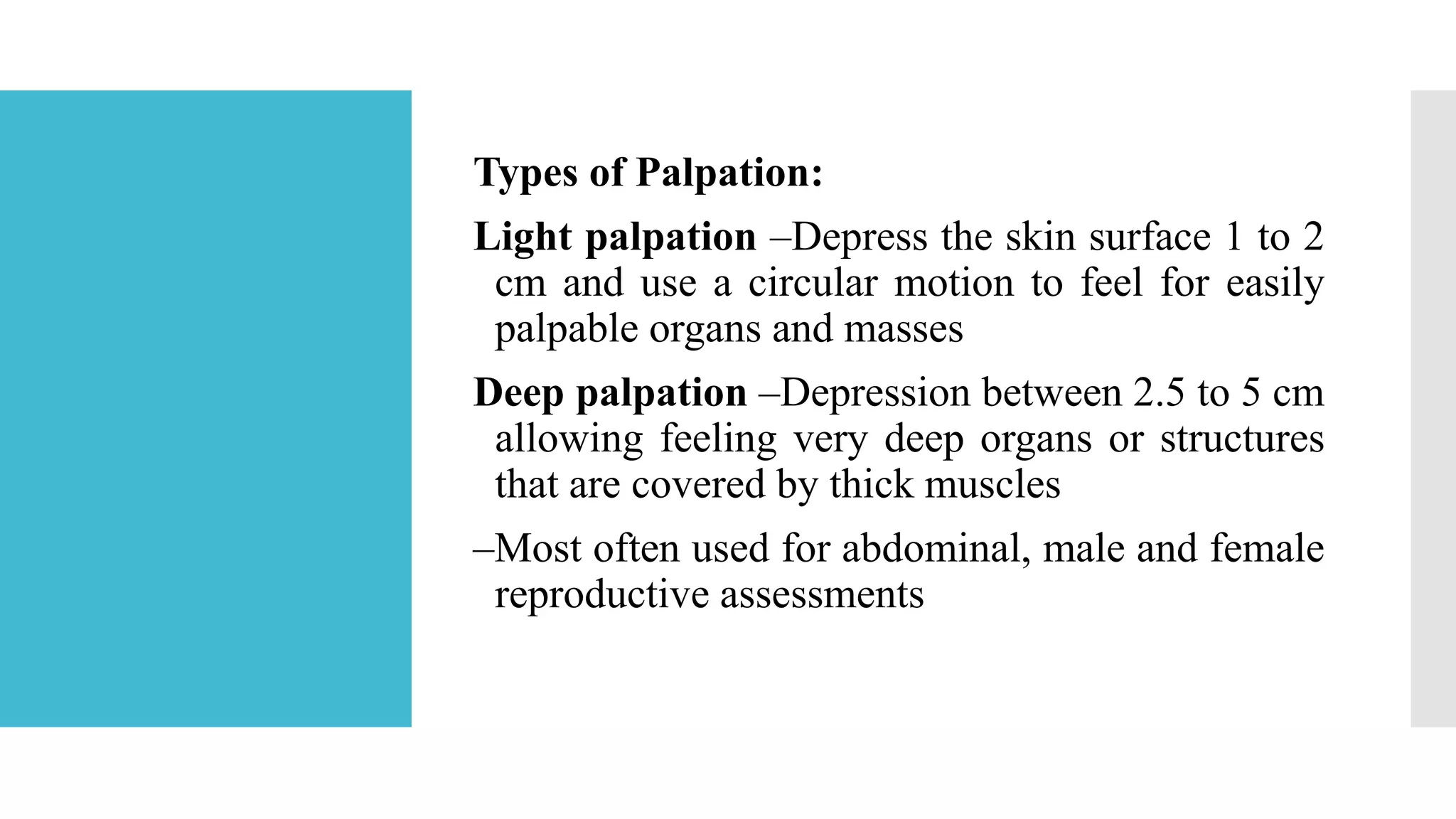 Types of Palpation:

Light palpation –Depress the skin surface 1 to 2 cm and use a circular motion to feel for easily palpable organs and masses

Deep palpation –Depression between 2.5 to 5 cm allowing feeling very deep organs or structures that are covered by thick muscles

–Most often used for abdominal, male and female reproductive assessments